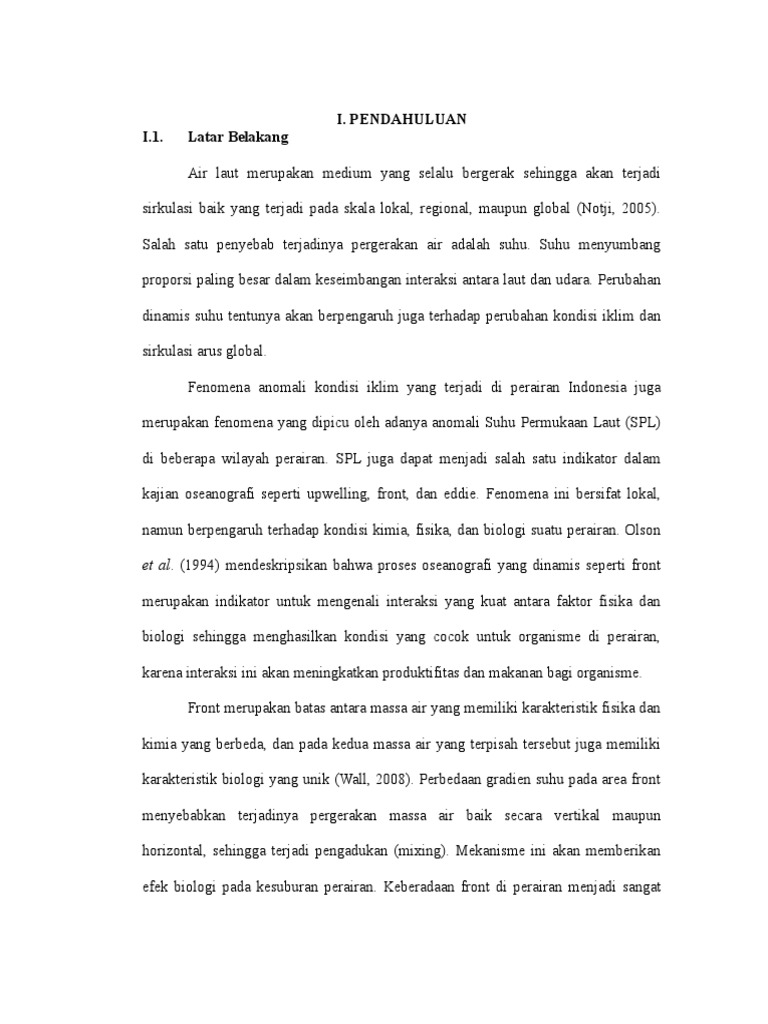 I. PENDAHULUAN

I.1. Latar Belakang

Air laut merupakan medium yang selalu bergerak sehingga akan terjadi sirkulasi baik yang terjadi pada skala lokal, regional, maupun global (Notji, 2005). Salah satu penyebab terjadinya pergerakan air adalah suhu. Suhu menyumbang proporsi paling besar dalam keseimbangan interaksi antara laut dan udara. Perubahan dinamis suhu tentunya akan berpengaruh juga terhadap perubahan kondisi iklim dan sirkulasi arus global.

Fenomena anomali kondisi iklim yang terjadi di perairan Indonesia juga merupakan fenomena yang dipicu oleh adanya anomali Suhu Permukaan Laut (SPL) di beberapa wilayah perairan. SPL juga dapat menjadi salah satu indikator dalam kajian oseanografi seperti upwelling, front, dan eddie. Fenomena ini bersifat lokal, namun berpengaruh terhadap kondisi kimia, fisika, dan biologi suatu perairan. Olson et al. (1994) mendeskripsikan bahwa proses oseanografi yang dinamis seperti front merupakan indikator untuk mengenali interaksi yang kuat antara faktor fisika dan biologi sehingga menghasilkan kondisi yang cocok untuk organisme di perairan, karena interaksi ini akan meningkatkan produktifitas dan makanan bagi organisme.

Front merupakan batas antara massa air yang memiliki karakteristik fisika dan kimia yang berbeda, dan pada kedua massa air yang terpisah tersebut juga memiliki karakteristik biologi yang unik (Wall, 2008). Perbedaan gradien suhu pada area front menyebabkan terjadinya pergerakan massa air baik secara vertikal maupun horizontal, sehingga terjadi pengadukan (mixing). Mekanisme ini akan memberikan efek biologi pada kesuburan perairan. Keberadaan front di perairan menjadi sangat